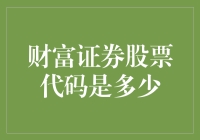 财富证券股票代码是多少